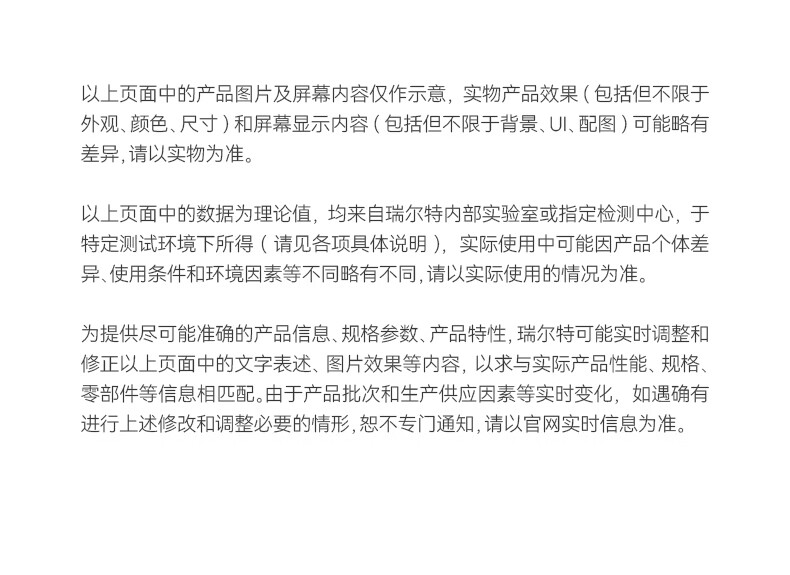 以上页面中的产品图片及屏幕内容仅作示意，实物产品效果（包括但不限于外观、颜色、尺寸）和屏幕显示内容（包括但不限于背景、UI、配图）可能略有差异，请以实物为准。

以上页面中的数据为理论值，均来自瑞尔特内部实验室或指定检测中心，于特定测试环境下所得（请见各项具体说明），实际使用中可能因产品个体差异、使用条件和环境因素等不同略有不同，请以实际使用的情况为准。

为提供尽可能准确的产品信息、规格参数、产品特性，瑞尔特可能实时调整和修正以上页面中的文字表述、图片效果等内容，以求与实际产品性能、规格、零部件等信息相匹配。由于产品批次和生产供应因素等实时变化，如遇确有进行上述修改和调整必要的情形，恕不专门通知，请以官网实时信息为准。